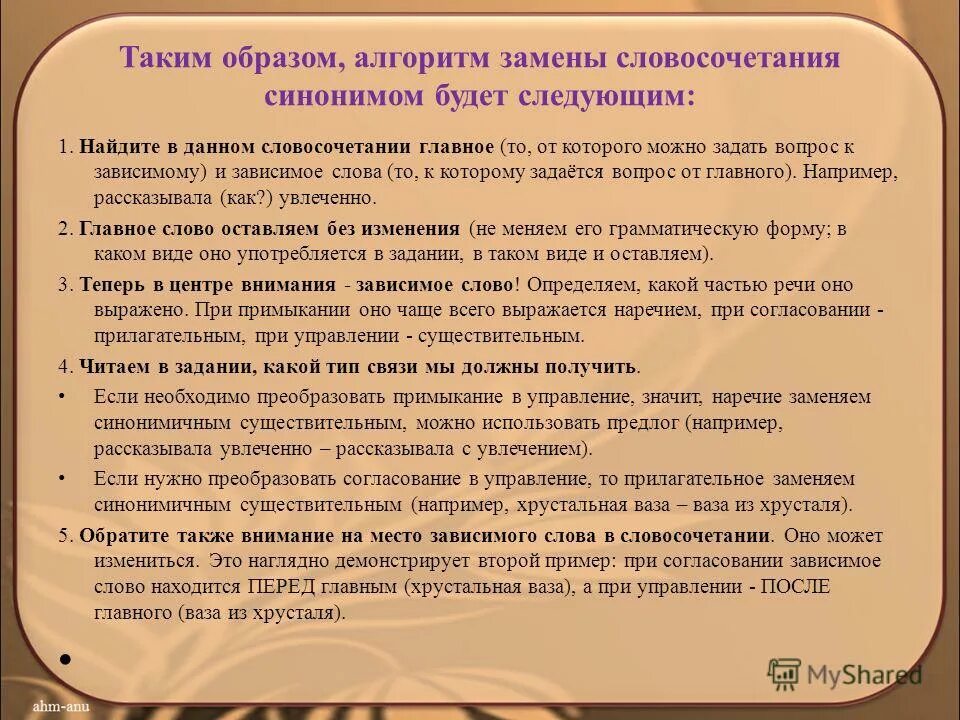 Таким образом, алгоритм замены словосочетания синонимом будет следующим:

1. Найдите в данном словосочетании главное (то, от которого можно задать вопрос к зависимому) и зависимое слова (то, к которому задаётся вопрос от главного). Например, рассказывала (как?) увлеченно.

2. Главное слово оставляем без изменения (не меняем его грамматическую форму; в каком виде оно употребляется в задании, в таком виде и оставляем).

3. Теперь в центре внимания - зависимое слово! Определяем, какой частью речи оно выражено. При примыкании оно чаще всего выражается наречием, при согласовании - прилагательным, при управлении - существительным.

4. Читаем в задании, какой тип связи мы должны получить.

• Если необходимо преобразовать примыкание в управление, значит, наречие заменяем синонимичным существительным, можно использовать предлог (например, рассказывала увлеченно – рассказывала с увлечением).

• Если нужно преобразовать согласование в управление, то прилагательное заменяем синонимичным существительным (например, хрустальная ваза – ваза из хрусталя).

5. Обратите также внимание на место зависимого слова в словосочетании. Оно может измениться. Это наглядно демонстрирует второй пример: при согласовании зависимое слово находится ПЕРЕД главным (хрустальная ваза), а при управлении - ПОСЛЕ главного (ваза из хрусталя).

•

ahm-anu

MyShared